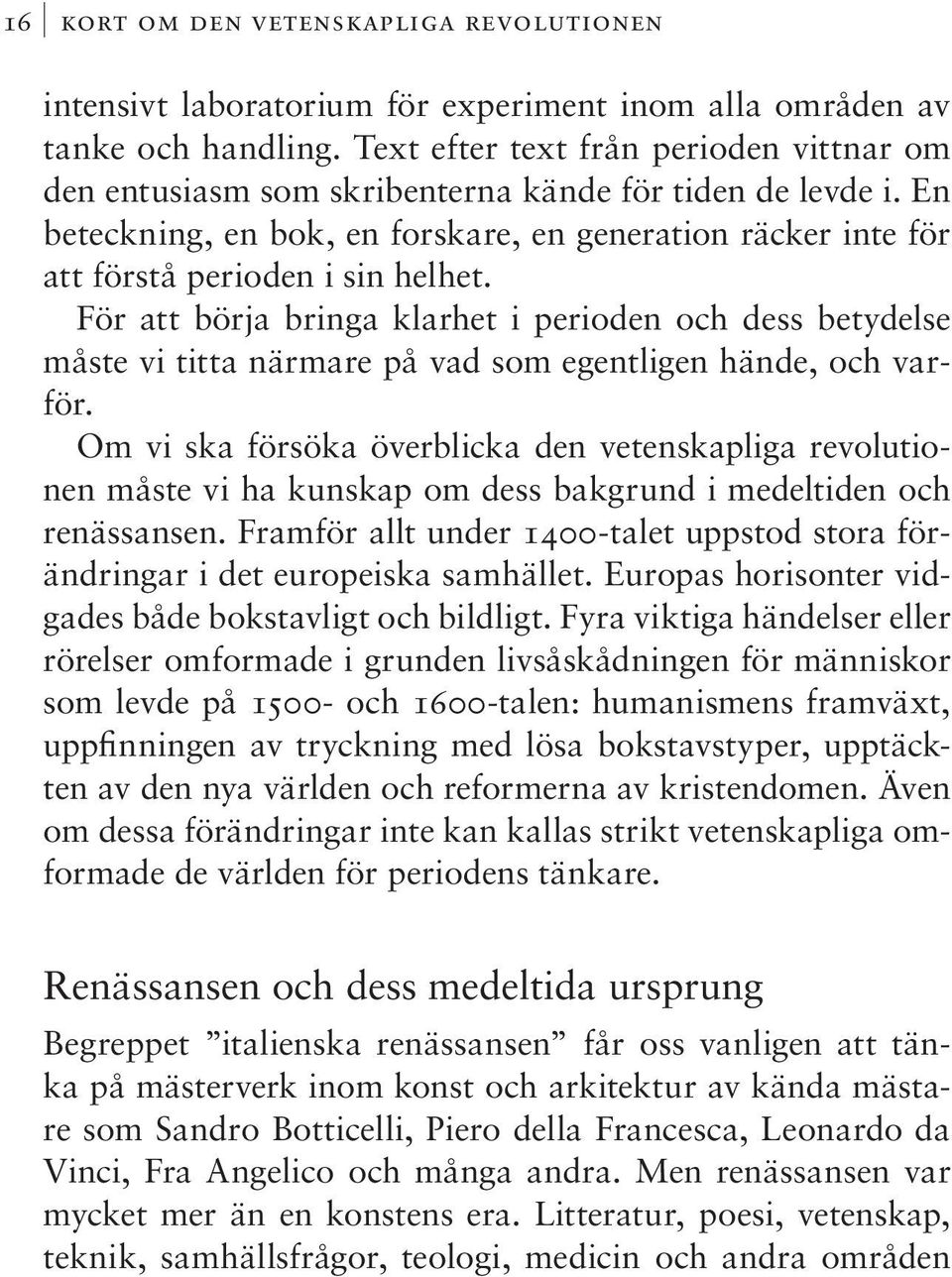 16 KORT OM DEN VETENSKAPLIGA REVOLUTIONEN

intensivt laboratorium för experiment inom alla områden av tanke och handling. Text efter text från perioden vittnar om den entusiasm som skribenterna kände för tiden de levde i. En beteckning, en bok, en forskare, en generation räcker inte för att förstå perioden i sin helhet.

För att börja bringa klarhet i perioden och dess betydelse måste vi titta närmare på vad som egentligen hände, och varför.

Om vi ska försöka överblicka den vetenskapliga revolutionen måste vi ha kunskap om dess bakgrund i medeltiden och renässansen. Framför allt under 1400-talet uppstod stora förändringar i det europeiska samhället. Europas horisonter vidgades både bokstavligt och bildligt. Fyra viktiga händelser eller rörelser omformade i grunden livsåskådningen för människor som levde på 1500- och 1600-talen: humanismens framväxt, uppfinningen av tryckning med lösa bokstavstyper, upptäckten av den nya världen och reformerna av kristendomen. Även om dessa förändringar inte kan kallas strikt vetenskapliga omformade de världen för periodens tänkare.

Renässansen och dess medeltida ursprung

Begreppet ”italienska renässansen” får oss vanligen att tänka på mästerverk inom konst och arkitektur av kända mästare som Sandro Botticelli, Piero della Francesca, Leonardo da Vinci, Fra Angelico och många andra. Men renässansen var mycket mer än en konstens era. Litteratur, poesi, vetenskap, teknik, samhällsfrågor, teologi, medicin och andra områden